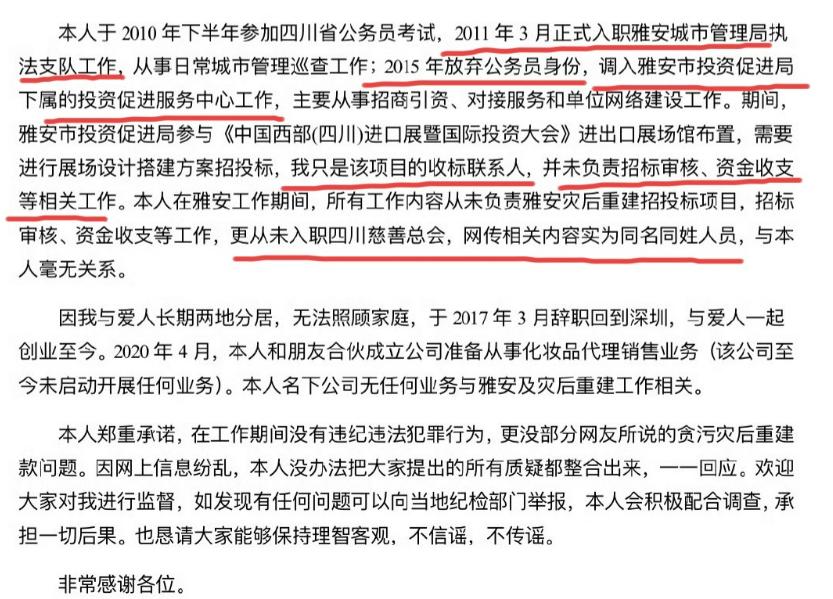 本人于 2010 年下半年参加四川省公务员考试，2011 年 3 月正式入职雅安城市管理局执法支队工作，从事日常城市管理巡查工作；2015 年放弃公务员身份，调入雅安市投资促进局下属的投资促进服务中心工作，主要从事招商引资、对接服务和单位网络建设工作。期间，雅安市投资促进局参与《中国西部(四川)进口展暨国际投资大会》进出口展场馆布置，需要进行展场设计搭建方案招投标，我只是该项目的收标联系人，并未负责招标审核、资金收支等相关工作。本人在雅安工作期间，所有工作内容从未负责雅安灾后重建招投标项目，招标审核、资金收支等工作，更从未入职四川慈善总会，网传相关内容实为同名同姓人员，与本人毫无关系。

因我与爱人长期两地分居，无法照顾家庭，于 2017 年 3 月辞职回到深圳，与爱人一起创业至今。2020 年 4 月，本人和朋友合伙成立公司准备从事化妆品代理销售业务（该公司至今未启动开展任何业务）。本人名下公司无任何业务与雅安及灾后重建工作相关。

本人郑重承诺，在工作期间没有违纪违法犯罪行为，更没部分网友所说的贪污灾后重建款问题。因网上信息纷乱，本人没办法把大家提出的所有质疑都整合出来，一一回应。欢迎大家对我进行监督，如发现有任何问题可以向当地纪检部门举报，本人会积极配合调查，承担一切后果。也恳请大家能够保持理智客观，不信谣，不传谣。

非常感谢各位。